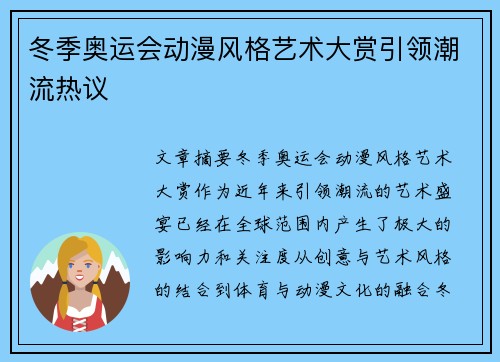 冬季奥运会动漫风格艺术大赏引领潮流热议

文章摘要冬季奥运会动漫风格艺术大赏作为近年来引领潮流的艺术盛宴已经在全球范围内产生了极大的影响力和关注度从创意与艺术风格的结合到体育与动漫文化的融合冬